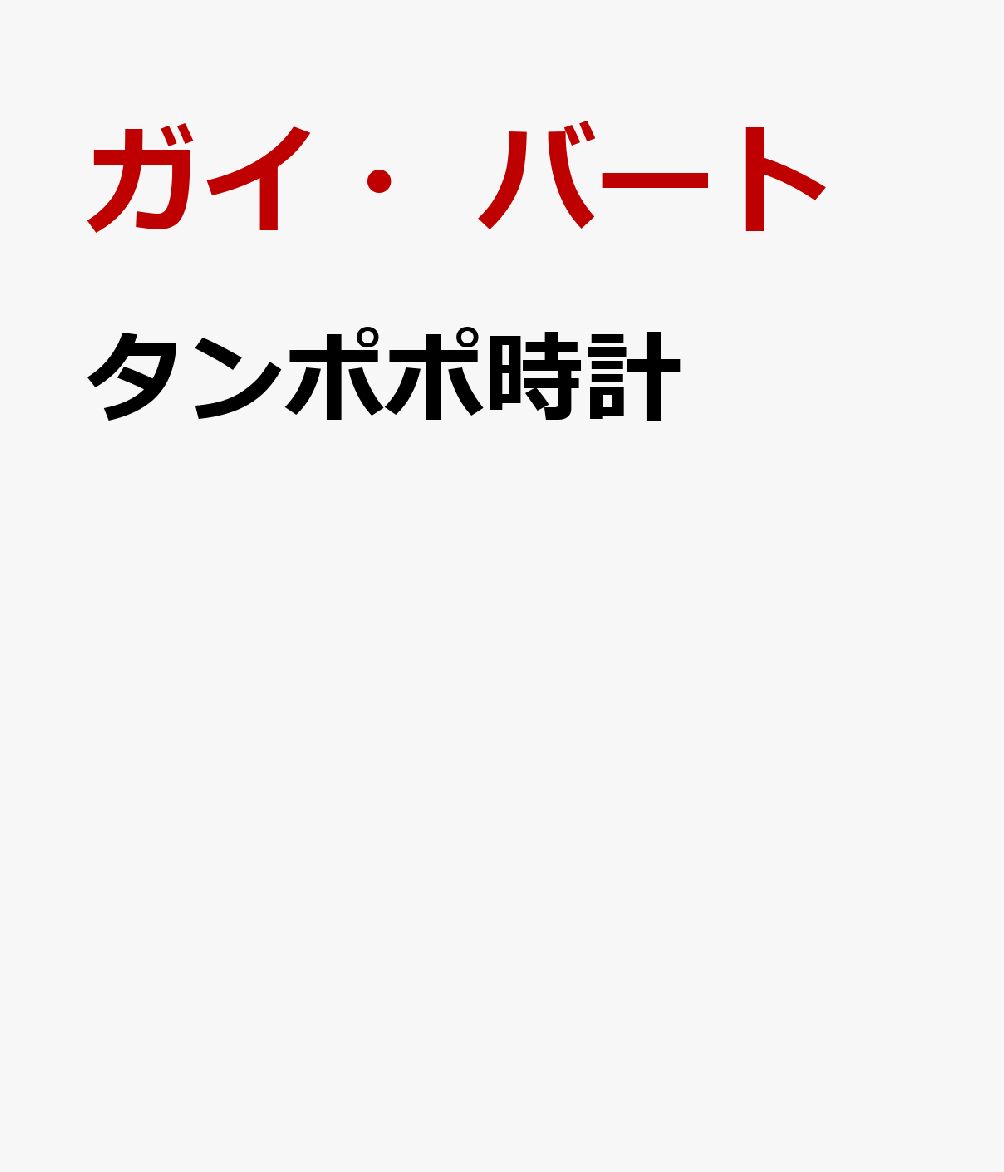 ガイ・バート

タンポポ時計